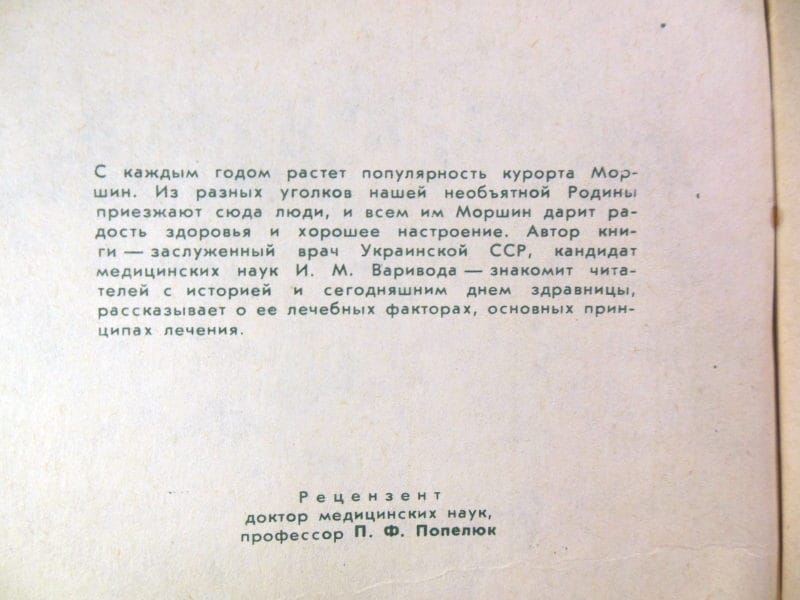 С каждым годом растет популярность курорта Моршин. Из разных уголков нашей необъятной Родины приезжают сюда люди, и всем им Моршин дарит радость здоровья и хорошее настроение. Автор книги — заслуженный врач Украинской ССР, кандидат медицинских наук И. М. Варивода — знакомит читателей с историей и сегодняшним днем здравницы, рассказывает о ее лечебных факторах, основных принципах лечения.

Рецензент
доктор медицинских наук,
профессор П. Ф. Попелюк